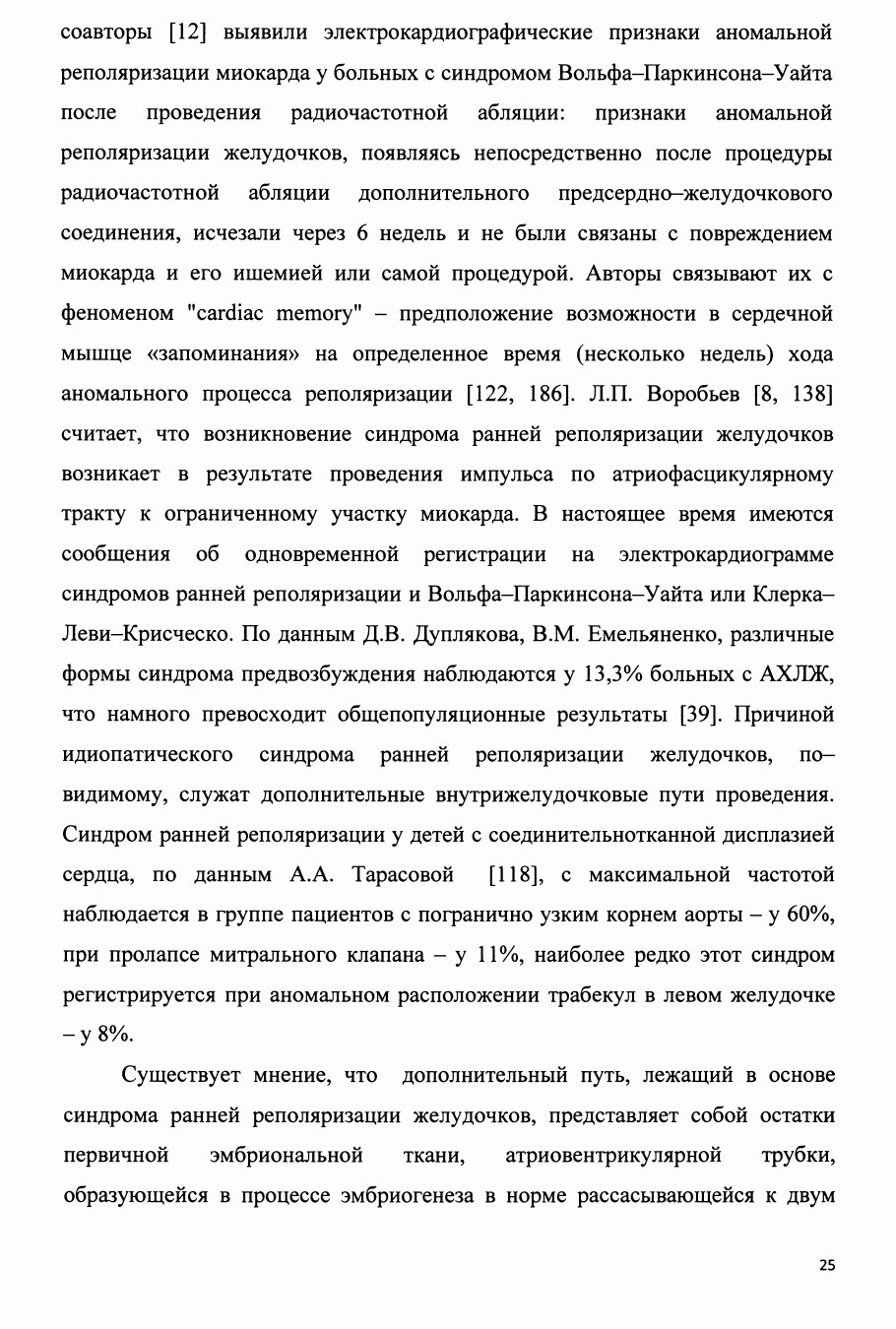 соавторы [12] выявили электрокардиографические признаки аномальной реполяризации миокарда у больных с синдромом Вольфа–Паркинсона–Уайта после проведения радиочастотной абляции: признаки аномальной реполяризации желудочков, появляясь непосредственно после процедуры радиочастотной абляции дополнительного предсердно–желудочкового соединения, исчезали через 6 недель и не были связаны с повреждением миокарда и его ишемией или самой процедурой. Авторы связывают их с феноменом "cardiac memory" – предположение возможности в сердечной мышце «запоминания» на определенное время (несколько недель) хода аномального процесса реполяризации [122, 186]. Л.П. Воробьев [8, 138] считает, что возникновение синдрома ранней реполяризации желудочков возникает в результате проведения импульса по атриофасцикулярному тракту к ограниченному участку миокарда. В настоящее время имеются сообщения об одновременной регистрации на электрокардиограмме синдромов ранней реполяризации и Вольфа–Паркинсона–Уайта или Клерка–Леви–Крисческо. По данным Д.В. Дуплякова, В.М. Емельяненко, различные формы синдрома предвозбуждения наблюдаются у 13,3% больных с АХЛЖ, что намного превосходит общепопуляционные результаты [39]. Причиной идиопатического синдрома ранней реполяризации желудочков, по–видимому, служат дополнительные внутрижелудочковые пути проведения. Синдром ранней реполяризации у детей с соединительнотканной дисплазией сердца, по данным А.А. Тарасовой [118], с максимальной частотой наблюдается в группе пациентов с погранично узким корнем аорты – у 60%, при пролапсе митрального клапана – у 11%, наиболее редко этот синдром регистрируется при аномальном расположении трабекул в левом желудочке – у 8%.

Существует мнение, что дополнительный путь, лежащий в основе синдрома ранней реполяризации желудочков, представляет собой остатки первичной эмбриональной ткани, атриовентрикулярной трубки, образующейся в процессе эмбриогенеза в норме рассасывающейся к двум

25